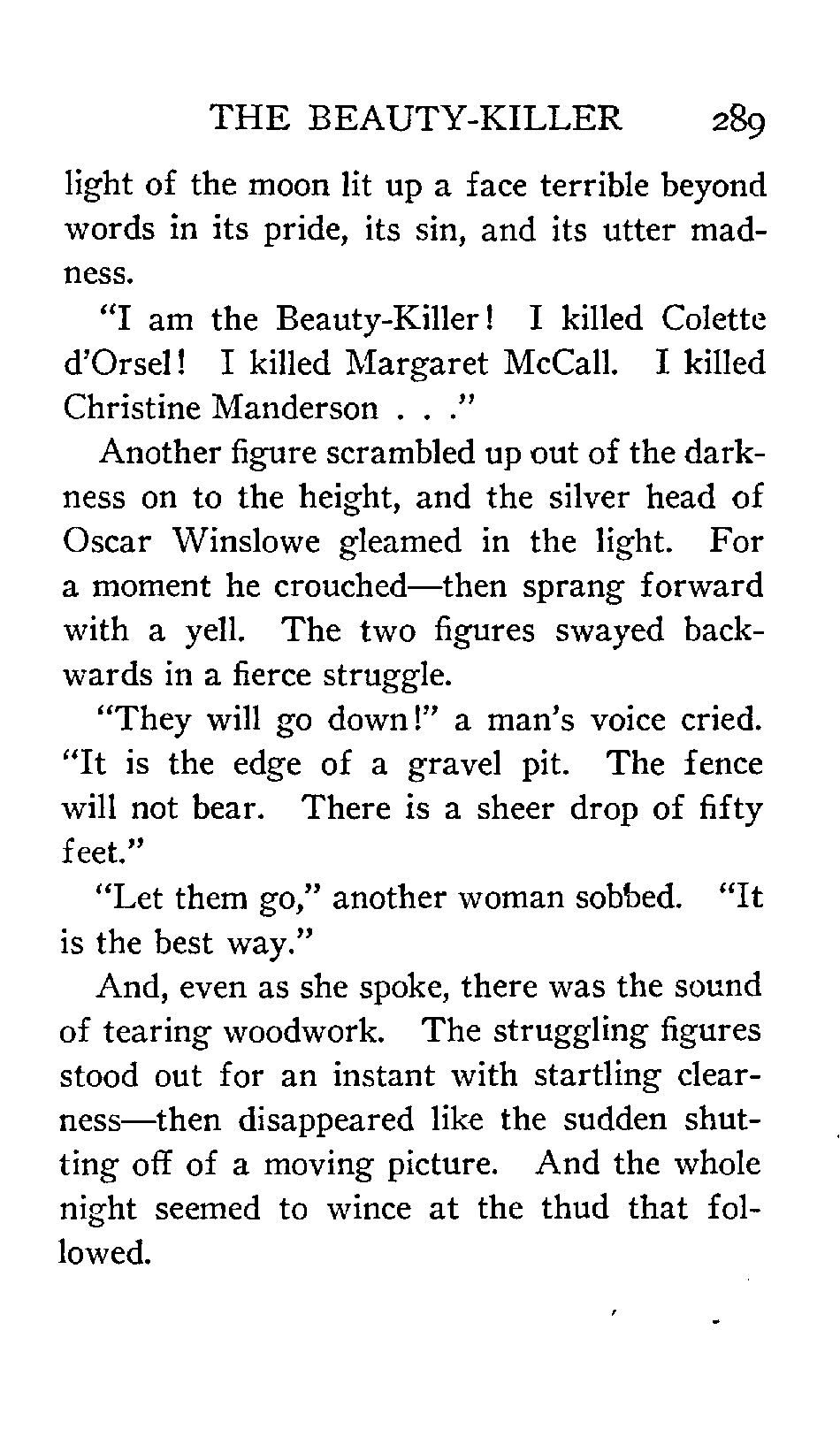 THE BEAUTY-KILLER 289

light of the moon lit up a face terrible beyond words in its pride, its sin, and its utter madness.

"I am the Beauty-Killer! I killed Colette d'Orsel! I killed Margaret McCall. I killed Christine Manderson . . ."

Another figure scrambled up out of the darkness on to the height, and the silver head of Oscar Winslowe gleamed in the light. For a moment he crouched—then sprang forward with a yell. The two figures swayed backwards in a fierce struggle.

"They will go down!" a man's voice cried. "It is the edge of a gravel pit. The fence will not bear. There is a sheer drop of fifty feet."

"Let them go," another woman sobbed. "It is the best way."

And, even as she spoke, there was the sound of tearing woodwork. The struggling figures stood out for an instant with startling clearness—then disappeared like the sudden shutting off of a moving picture. And the whole night seemed to wince at the thud that followed.